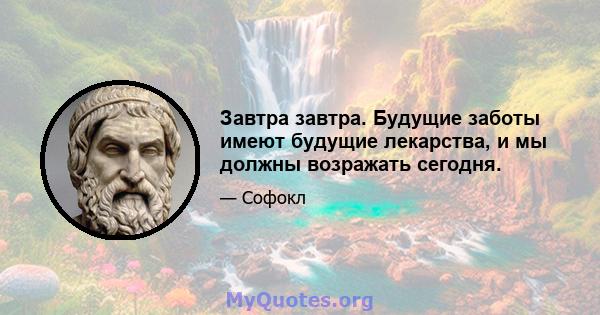 Завтра завтра. Будущие заботы имеют будущие лекарства, и мы должны возражать сегодня.

— Софокл

MyQuotes.org